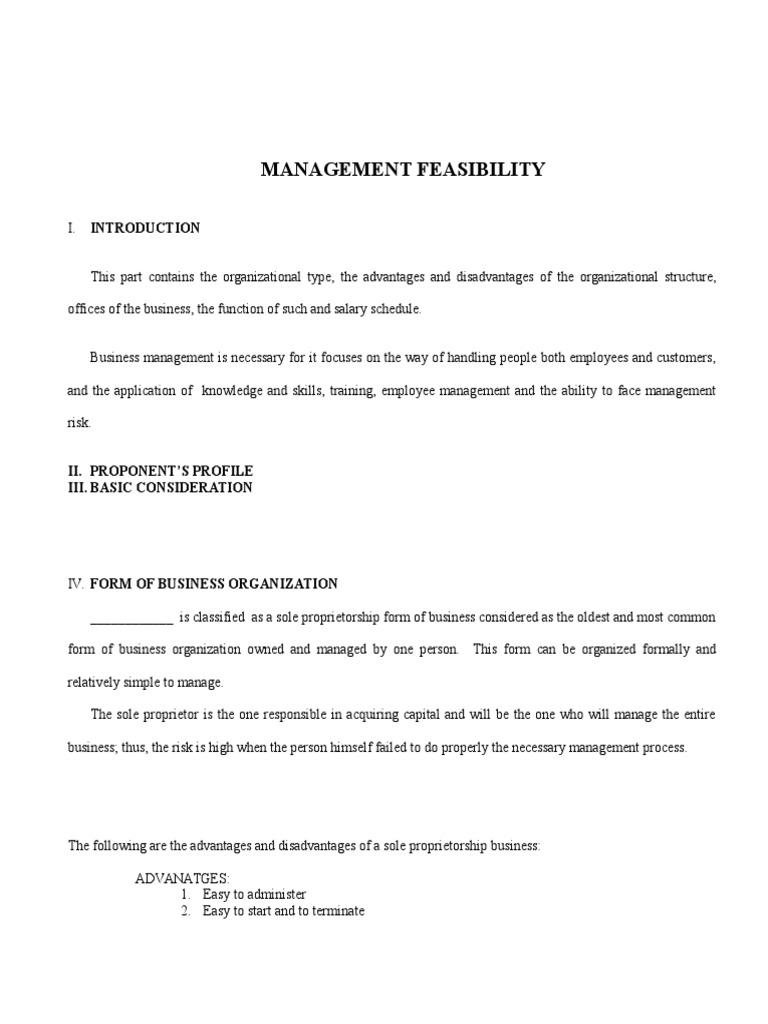 MANAGEMENT FEASIBILITY

I. INTRODUCTION

This part contains the organizational type, the advantages and disadvantages of the organizational structure, offices of the business, the function of such and salary schedule.

Business management is necessary for it focuses on the way of handling people both employees and customers, and the application of knowledge and skills, training, employee management and the ability to face management risk.

II. PROPONENT'S PROFILE
III. BASIC CONSIDERATION

IV. FORM OF BUSINESS ORGANIZATION

____________ is classified as a sole proprietorship form of business considered as the oldest and most common form of business organization owned and managed by one person. This form can be organized formally and relatively simple to manage.

The sole proprietor is the one responsible in acquiring capital and will be the one who will manage the entire business; thus, the risk is high when the person himself failed to do properly the necessary management process.

The following are the advantages and disadvantages of a sole proprietorship business:

ADVANATGES:
1. Easy to administer
2. Easy to start and to terminate